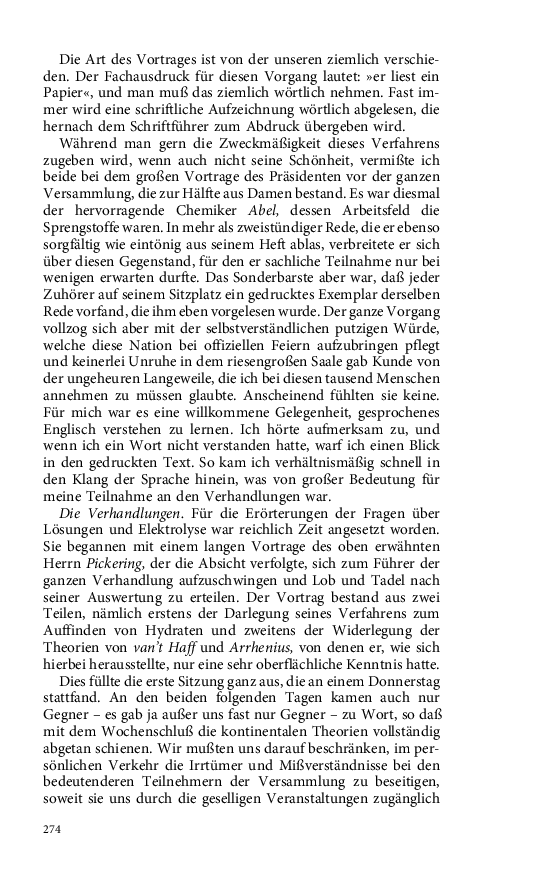 Die Art des Vortrages ist von der unseren ziemlich verschieden. Der Fachausdruck für diesen Vorgang lautet: »er liest ein Papier«, und man muß das ziemlich wörtlich nehmen. Fast immer wird eine schriftliche Aufzeichnung wörtlich abgelesen, die hernach dem Schriftführer zum Abdruck übergeben wird.

Während man gern die Zweckmäßigkeit dieses Verfahrens zugeben wird, wenn auch nicht seine Schönheit, vermißte ich beide bei dem großen Vortrage des Präsidenten vor der ganzen Versammlung, die zur Hälfte aus Damen bestand. Es war diesmal der hervorragende Chemiker Abel, dessen Arbeitsfeld die Sprengstoffe waren. In mehr als zweistündiger Rede, die er ebenso sorgfältig wie eintönig aus seinem Heft ablas, verbreitete er sich über diesen Gegenstand, für den er sachliche Teilnahme nur bei wenigen erwarten durfte. Das Sonderbarste aber war, daß jeder Zuhörer auf seinem Sitzplatz ein gedrucktes Exemplar derselben Rede vorfand, die ihm eben vorgelesen wurde. Der ganze Vorgang vollzog sich aber mit der selbstverständlichen putzigen Würde, welche diese Nation bei offiziellen Feiern aufzubringen pflegt und keinerlei Unruhe in dem riesengroßen Saale gab Kunde von der ungeheuren Langeweile, die ich bei diesen tausend Menschen annehmen zu müssen glaubte. Anscheinend fühlten sie keine. Für mich war es eine willkommene Gelegenheit, gesprochenes Englisch verstehen zu lernen. Ich hörte aufmerksam zu, und wenn ich ein Wort nicht verstanden hatte, warf ich einen Blick in den gedruckten Text. So kam ich verhältnismäßig schnell in den Klang der Sprache hinein, was von großer Bedeutung für meine Teilnahme an den Verhandlungen war.

Die Verhandlungen. Für die Erörterungen der Fragen über Lösungen und Elektrolyse war reichlich Zeit angesetzt worden. Sie begannen mit einem langen Vortrage des oben erwähnten Herrn Pickering, der die Absicht verfolgte, sich zum Führer der ganzen Verhandlung aufzuschwingen und Lob und Tadel nach seiner Auswertung zu erteilen. Der Vortrag bestand aus zwei Teilen, nämlich erstens der Darlegung seines Verfahrens zum Auffinden von Hydraten und zweitens der Widerlegung der Theorien von van't Haff und Arrhenius, von denen er, wie sich hierbei herausstellte, nur eine sehr oberflächliche Kenntnis hatte.

Dies füllte die erste Sitzung ganz aus, die an einem Donnerstag stattfand. An den beiden folgenden Tagen kamen auch nur Gegner – es gab ja außer uns fast nur Gegner – zu Wort, so daß mit dem Wochenschluß die kontinentalen Theorien vollständig abgetan schienen. Wir mußten uns darauf beschränken, im persönlichen Verkehr die Irrtümer und Mißverständnisse bei den bedeutenderen Teilnehmern der Versammlung zu beseitigen, soweit sie uns durch die geselligen Veranstaltungen zugänglich

274